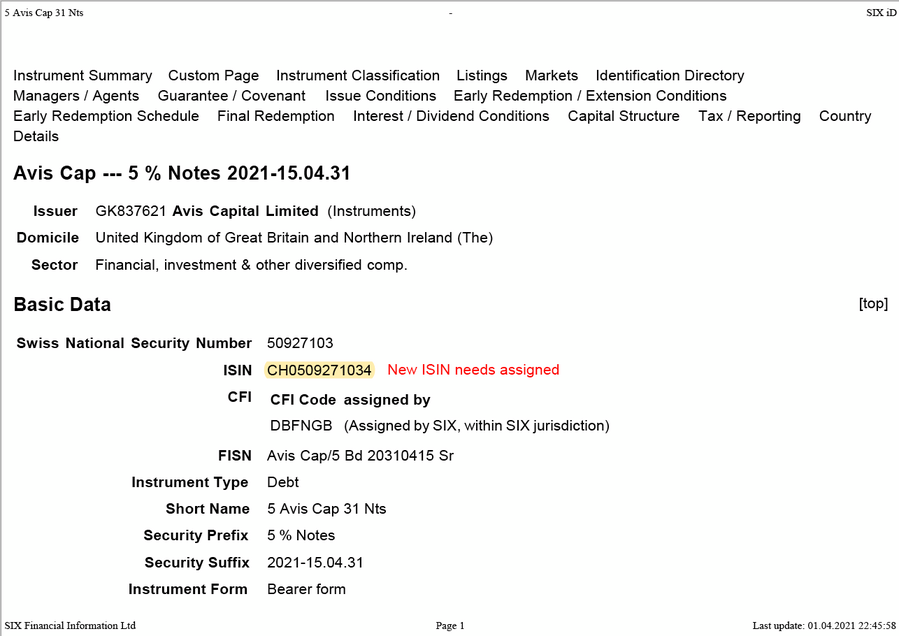 5 Avis Cap 31 Nts - SIX iD

Instrument Summary Custom Page Instrument Classification Listings Markets Identification Directory Managers / Agents Guarantee / Covenant Issue Conditions Early Redemption / Extension Conditions Early Redemption Schedule Final Redemption Interest / Dividend Conditions Capital Structure Tax / Reporting Country Details

Avis Cap --- 5 % Notes 2021-15.04.31

Issuer GK837621 Avis Capital Limited (Instruments)
Domicile United Kingdom of Great Britain and Northern Ireland (The)
Sector Financial, investment & other diversified comp.

Basic Data [top]

Swiss National Security Number 50927103
ISIN CH0509271034 New ISIN needs assigned
CFI CFI Code assigned by
DBFNGB (Assigned by SIX, within SIX jurisdiction)
FISN Avis Cap/5 Bd 20310415 Sr
Instrument Type Debt
Short Name 5 Avis Cap 31 Nts
Security Prefix 5 % Notes
Security Suffix 2021-15.04.31
Instrument Form Bearer form

SIX Financial Information Ltd Page 1 Last update: 01.04.2021 22:45:58